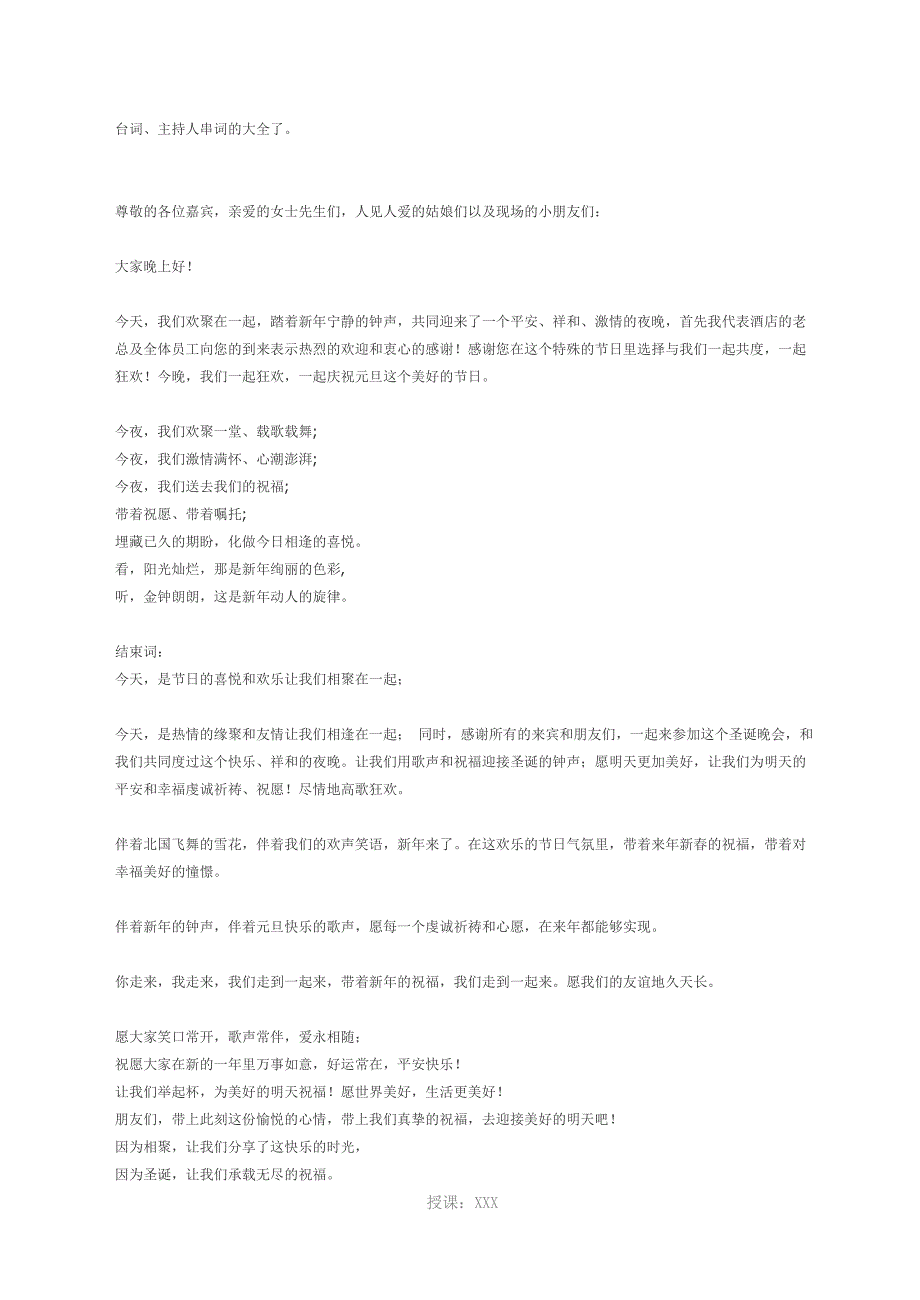 台词、主持人串词的大全了。

尊敬的各位嘉宾，亲爱的女士先生们，人见人爱的姑娘们以及现场的小朋友们：

大家晚上好！

今天，我们欢聚在一起，踏着新年宁静的钟声，共同迎来了一个平安、祥和、激情的夜晚，首先我代表酒店的老总及全体员工向您的到来表示热烈的欢迎和衷心的感谢！感谢您在这个特殊的节日里选择与我们一起共度，一起狂欢！今晚，我们一起狂欢，一起庆祝元旦这个美好的节日。

今夜，我们欢聚一堂、载歌载舞；
今夜，我们激情满怀、心潮澎湃；
今夜，我们送去我们的祝福；
带着祝愿、带着嘱托；
埋藏已久的期盼，化做今日相逢的喜悦。
看，阳光灿烂，那是新年绚丽的色彩，
听，金钟朗朗，这是新年动人的旋律。

结束词：
今天，是节日的喜悦和欢乐让我们相聚在一起；

今天，是热情的缘聚和友情让我们相逢在一起； 同时，感谢所有的来宾和朋友们，一起来参加这个圣诞晚会，和我们共同度过这个快乐、祥和的夜晚。让我们用歌声和祝福迎接圣诞的钟声；愿明天更加美好，让我们为明天的平安和幸福虔诚祈祷、祝愿！尽情地高歌狂欢。

伴着北国飞舞的雪花，伴着我们的欢声笑语，新年来了。在这欢乐的节日气氛里，带着来年新春的祝福，带着对幸福美好的憧憬。

伴着新年的钟声，伴着元旦快乐的歌声，愿每一个虔诚祈祷和心愿，在来年都能够实现。

你走来，我走来，我们走到一起来，带着新年的祝福，我们走到一起来。愿我们的友谊地久天长。

愿大家笑口常开，歌声常伴，爱永相随；
祝愿大家在新的一年里万事如意，好运常在，平安快乐！
让我们举起杯，为美好的明天祝福！愿世界美好，生活更美好！
朋友们，带上此刻这份愉悦的心情，带上我们真挚的祝福，去迎接美好的明天吧！
因为相聚，让我们分享了这快乐的时光，
因为圣诞，让我们承载无尽的祝福。

授课：XXX